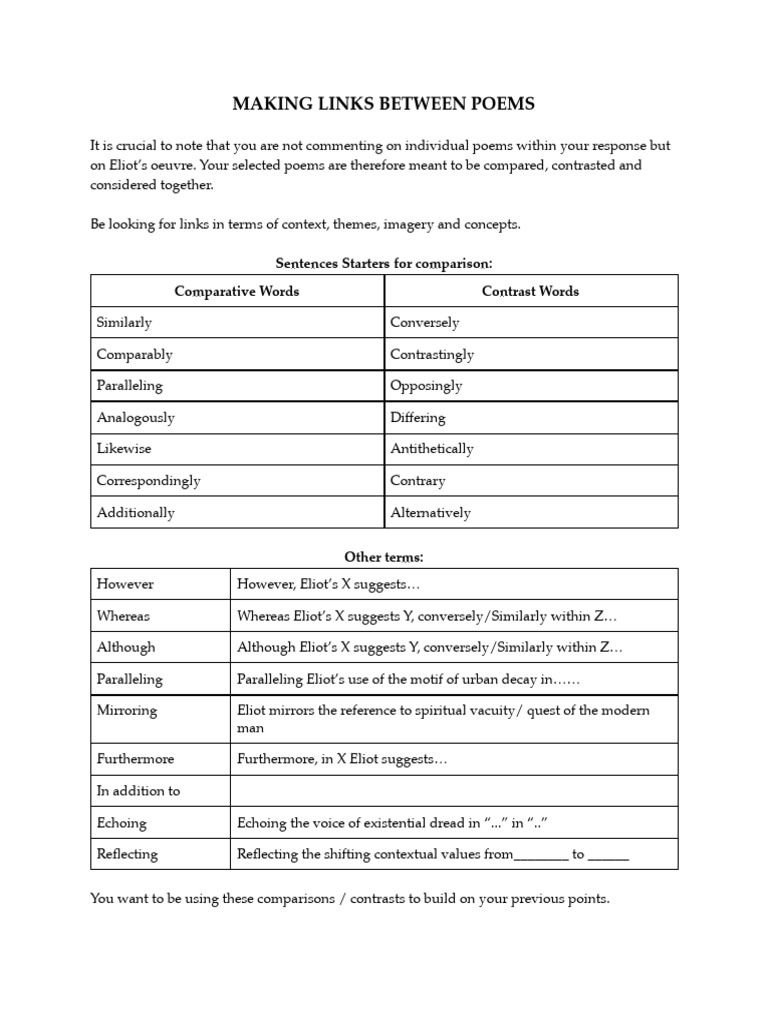 MAKING LINKS BETWEEN POEMS

It is crucial to note that you are not commenting on individual poems within your response but on Eliot's oeuvre. Your selected poems are therefore meant to be compared, contrasted and considered together.

Be looking for links in terms of context, themes, imagery and concepts.

Sentences Starters for comparison:

| Comparative Words | Contrast Words |
|---|---|
| Similarly | Conversely |
| Comparably | Contrastingly |
| Paralleling | Opposingly |
| Analogously | Differing |
| Likewise | Antithetically |
| Correspondingly | Contrary |
| Additionally | Alternatively |

Other terms:

| However | However, Eliot's X suggests… |
|---|---|
| Whereas | Whereas Eliot's X suggests Y, conversely/Similarly within Z… |
| Although | Although Eliot's X suggests Y, conversely/Similarly within Z… |
| Paralleling | Paralleling Eliot's use of the motif of urban decay in…… |
| Mirroring | Eliot mirrors the reference to spiritual vacuity/ quest of the modern man |
| Furthermore | Furthermore, in X Eliot suggests… |
| In addition to | |
| Echoing | Echoing the voice of existential dread in "..." in ".." |
| Reflecting | Reflecting the shifting contextual values from____ to ____ |

You want to be using these comparisons / contrasts to build on your previous points.